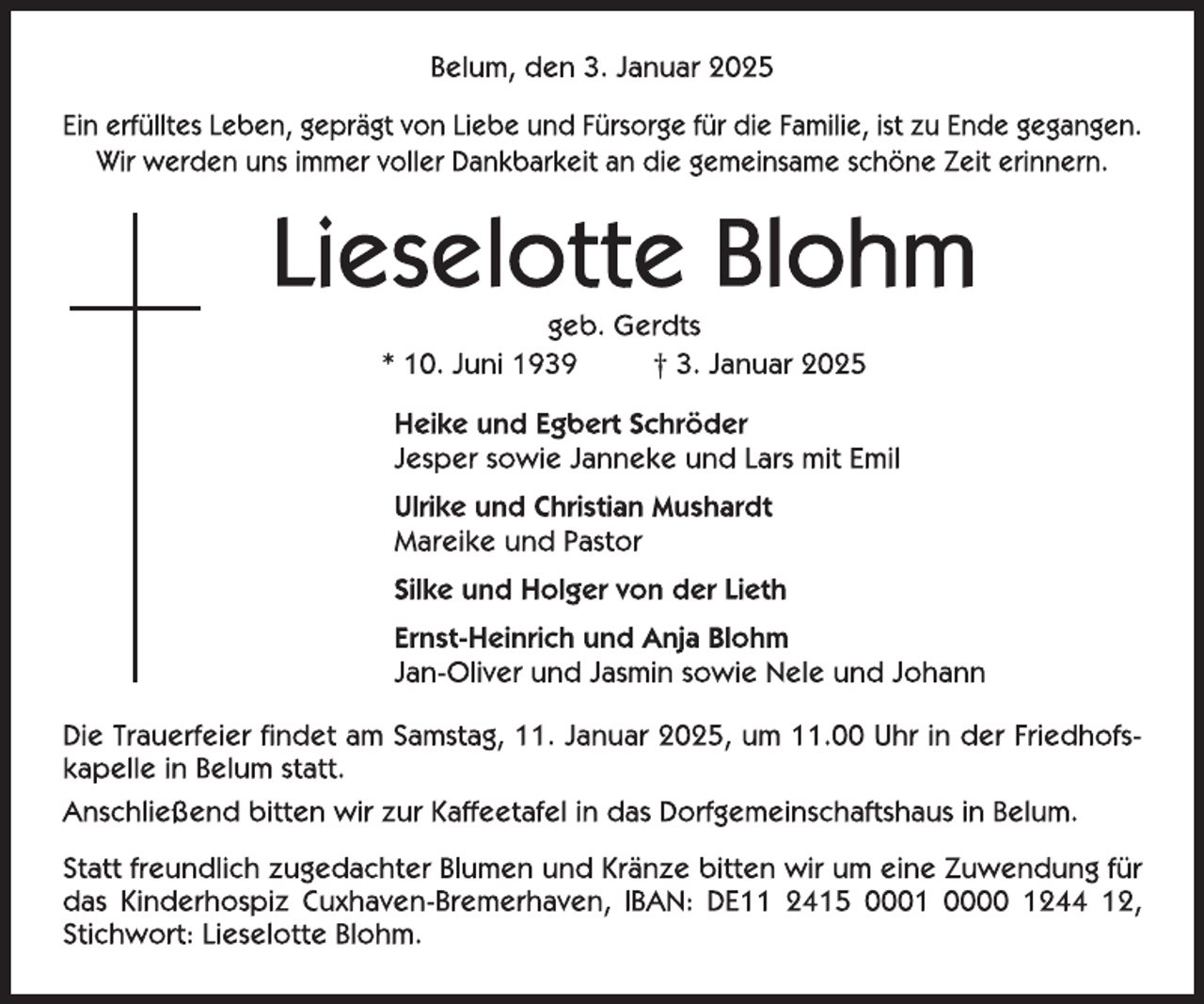 Belum, den 3. Januar 2025

Ein erfülltes Leben, geprägt von Liebe und Fürsorge für die Familie, ist zu Ende gegangen. Wir werden uns immer voller Dankbarkeit an die gemeinsame schöne Zeit erinnern.

Lieselotte Blohm

geb. Gerdts

* 10. Juni 1939 † 3. Januar 2025

Heike und Egbert Schröder
Jesper sowie Janneke und Lars mit Emil

Ulrike und Christian Mushardt
Mareike und Pastor

Silke und Holger von der Lieth

Ernst-Heinrich und Anja Blohm
Jan-Oliver und Jasmin sowie Nele und Johann

Die Trauerfeier findet am Samstag, 11. Januar 2025, um 11.00 Uhr in der Friedhofskapelle in Belum statt.

Anschließend bitten wir zur Kaffeetafel in das Dorfgemeinschaftshaus in Belum.

Statt freundlich zugedachter Blumen und Kränze bitten wir um eine Zuwendung für das Kinderhospiz Cuxhaven-Bremerhaven, IBAN: DE11 2415 0001 0000 1244 12, Stichwort: Lieselotte Blohm.